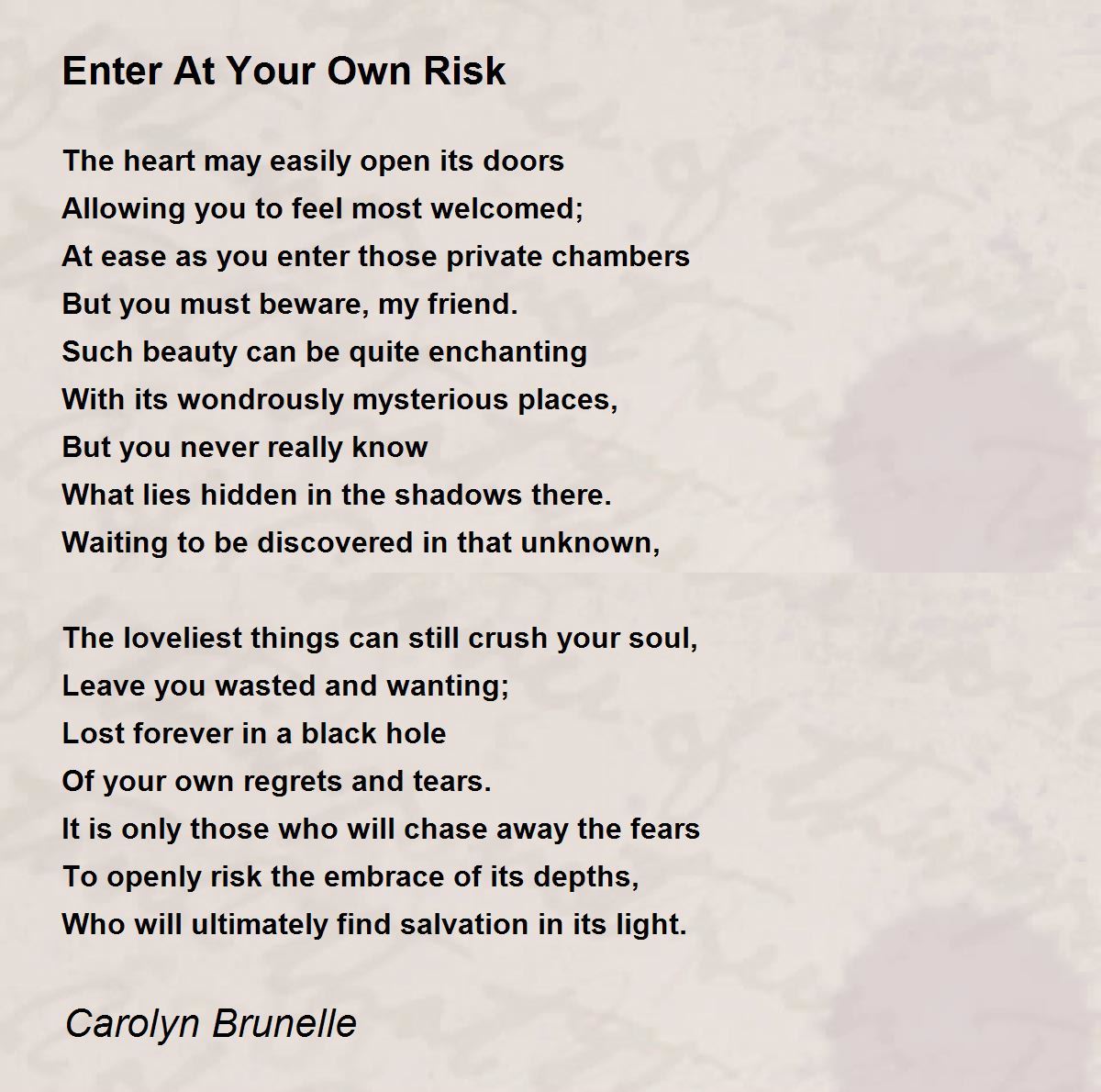 Enter At Your Own Risk

The heart may easily open its doors
Allowing you to feel most welcomed;
At ease as you enter those private chambers
But you must beware, my friend.
Such beauty can be quite enchanting
With its wondrously mysterious places,
But you never really know
What lies hidden in the shadows there.
Waiting to be discovered in that unknown,

The loveliest things can still crush your soul,
Leave you wasted and wanting;
Lost forever in a black hole
Of your own regrets and tears.
It is only those who will chase away the fears
To openly risk the embrace of its depths,
Who will ultimately find salvation in its light.

Carolyn Brunelle